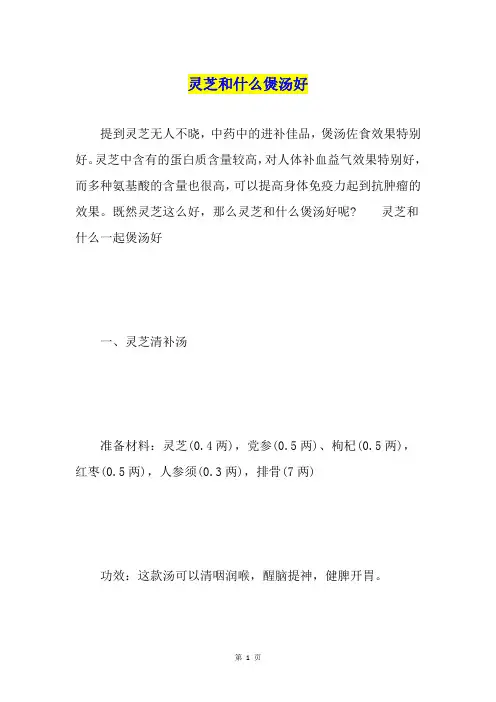 灵芝和什么煲汤好

提到灵芝无人不晓，中药中的进补佳品，煲汤佐食效果特别好。灵芝中含有的蛋白质含量较高，对人体补血益气效果特别好，而多种氨基酸的含量也很高，可以提高身体免疫力起到抗肿瘤的效果。既然灵芝这么好，那么灵芝和什么煲汤好呢？　灵芝和什么一起煲汤好

一、灵芝清补汤

准备材料：灵芝(0.4两)，党参(0.5两)、枸杞(0.5两)，红枣(0.5两)，人参须(0.3两)，排骨(7两)

功效：这款汤可以清咽润喉，醒脑提神，健脾开胃。

第 1 页